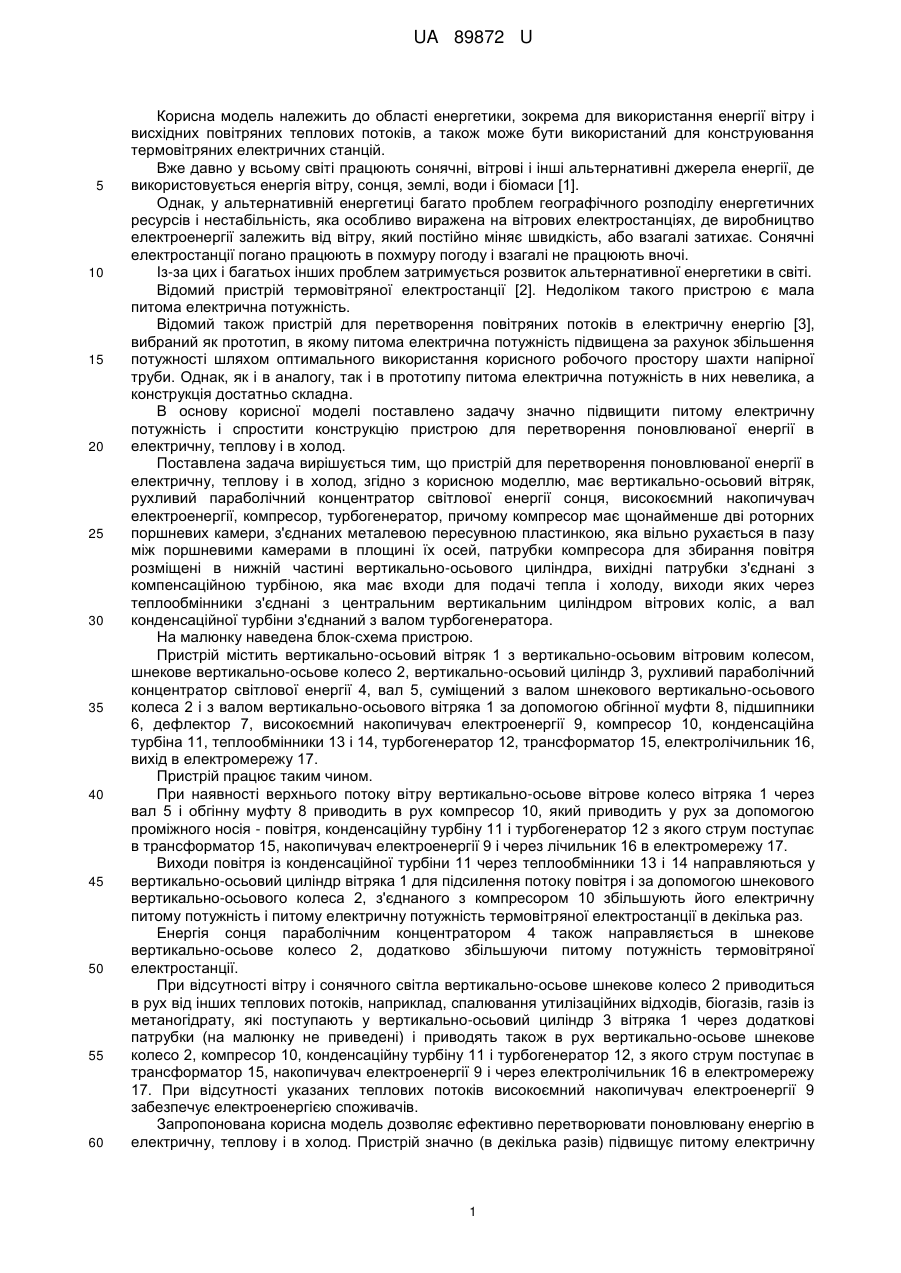 UA 89872 U

Корисна модель належить до області енергетики, зокрема для використання енергії вітру і висхідних повітряних теплових потоків, а також може бути використаний для конструювання термовітряних електричних станцій.

Вже давно у всьому світі працюють сонячні, вітрові і інші альтернативні джерела енергії, де
5 використовується енергія вітру, сонця, землі, води і біомаси [1].

Однак, у альтернативній енергетиці багато проблем географічного розподілу енергетичних ресурсів і нестабільність, яка особливо виражена на вітрових електростанціях, де виробництво електроенергії залежить від вітру, який постійно міняє швидкість, або взагалі затихає. Сонячні електростанції погано працюють в похмуру погоду і взагалі не працюють вночі.

10 Із-за цих і багатьох інших проблем затримується розвиток альтернативної енергетики в світі.

Відомий пристрій термовітряної електростанції [2]. Недоліком такого пристрою є мала питома електрична потужність.

Відомий також пристрій для перетворення повітряних потоків в електричну енергію [3], вибраний як прототип, в якому питома електрична потужність підвищена за рахунок збільшення
15 потужності шляхом оптимального використання корисного робочого простору шахти напірної труби. Однак, як і в аналогу, так і в прототипу питома електрична потужність в них невелика, а конструкція достатньо складна.

В основу корисної моделі поставлено задачу значно підвищити питому електричну потужність і спростити конструкцію пристрою для перетворення поновлюваної енергії в
20 електричну, теплову і в холод.

Поставлена задача вирішується тим, що пристрій для перетворення поновлюваної енергії в електричну, теплову і в холод, згідно з корисною моделлю, має вертикально-осьовий вітряк, рухливий параболічний концентратор світлової енергії сонця, високоємний накопичувач електроенергії, компресор, турбогенератор, причому компресор має щонайменше дві роторних
25 поршневих камери, з'єднаних металевою пересувною пластинкою, яка вільно рухається в пазу між поршневими камерами в площині їх осей, патрубки компресора для збирання повітря розміщені в нижній частині вертикально-осьового циліндра, вихідні патрубки з'єднані з компенсаційною турбіною, яка має входи для подачі тепла і холоду, виходи яких через теплообмінники з'єднані з центральним вертикальним циліндром вітрових коліс, а вал
30 конденсаційної турбіни з'єднаний з валом турбогенератора.

На малюнку наведена блок-схема пристрою.

Пристрій містить вертикально-осьовий вітряк 1 з вертикально-осьовим вітровим колесом, шнекове вертикально-осьове колесо 2, вертикально-осьовий циліндр 3, рухливий параболічний концентратор світлової енергії 4, вал 5, суміщений з валом шнекового вертикально-осьового
35 колеса 2 і з валом вертикально-осьового вітряка 1 за допомогою обгінної муфти 8, підшипники 6, дефлектор 7, високоємний накопичувач електроенергії 9, компресор 10, конденсаційна турбіна 11, теплообмінники 13 і 14, турбогенератор 12, трансформатор 15, електролічильник 16, вихід в електромережу 17.

Пристрій працює таким чином.

40 При наявності верхнього потоку вітру вертикально-осьове вітрове колесо вітряка 1 через вал 5 і обгінну муфту 8 приводить в рух компресор 10, який приводить у рух за допомогою проміжного носія - повітря, конденсаційну турбіну 11 і турбогенератор 12 з якого струм поступає в трансформатор 15, накопичувач електроенергії 9 і через лічильник 16 в електромережу 17.

Виходи повітря із конденсаційної турбіни 11 через теплообмінники 13 і 14 направляються у
45 вертикально-осьовий циліндр вітряка 1 для підсилення потоку повітря і за допомогою шнекового вертикально-осьового колеса 2, з'єднаного з компресором 10 збільшують його електричну питому потужність і питому електричну потужність термовітряної електростанції в декілька раз.

Енергія сонця параболічним концентратором 4 також направляється в шнекове вертикально-осьове колесо 2, додатково збільшуючи питому потужність термовітряної
50 електростанції.

При відсутності вітру і сонячного світла вертикально-осьове шнекове колесо 2 приводиться в рух від інших теплових потоків, наприклад, спалювання утилізаційних відходів, біогазів, газів із метаногідрату, які поступають у вертикально-осьовий циліндр 3 вітряка 1 через додаткові патрубки (на малюнку не приведені) і приводять також в рух вертикально-осьове шнекове
55 колесо 2, компресор 10, конденсаційну турбіну 11 і турбогенератор 12, з якого струм поступає в трансформатор 15, накопичувач електроенергії 9 і через електролічильник 16 в електромережу 17. При відсутності указаних теплових потоків високоємний накопичувач електроенергії 9 забезпечує електроенергією споживачів.

Запропонована корисна модель дозволяє ефективно перетворювати поновлювану енергію в
60 електричну, теплову і в холод. Пристрій значно (в декілька разів) підвищує питому електричну

1